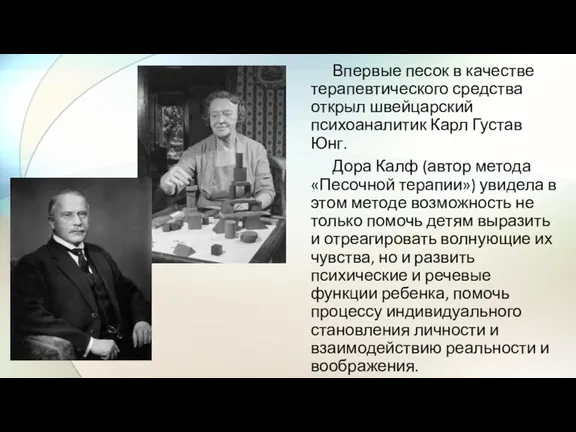 Впервые песок в качестве терапевтического средства открыл швейцарский психоаналитик Карл Густав Юнг.

Дора Калф (автор метода «Песочной терапии») увидела в этом методе возможность не только помочь детям выразить и отреагировать волнующие их чувства, но и развить психические и речевые функции ребенка, помочь процессу индивидуального становления личности и взаимодействию реальности и воображения.